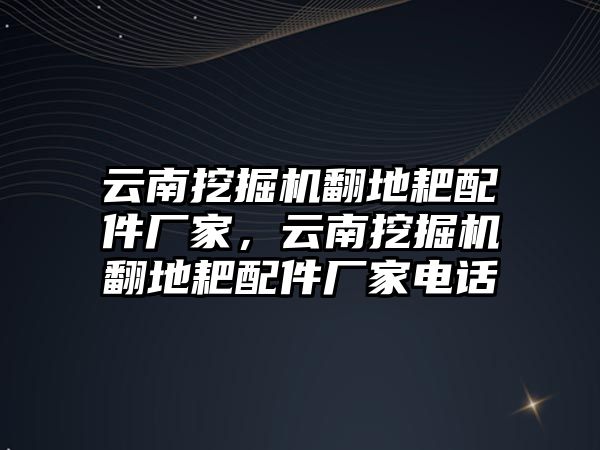 云南挖掘机翻地耙配件厂家，云南挖掘机翻地耙配件厂家电话